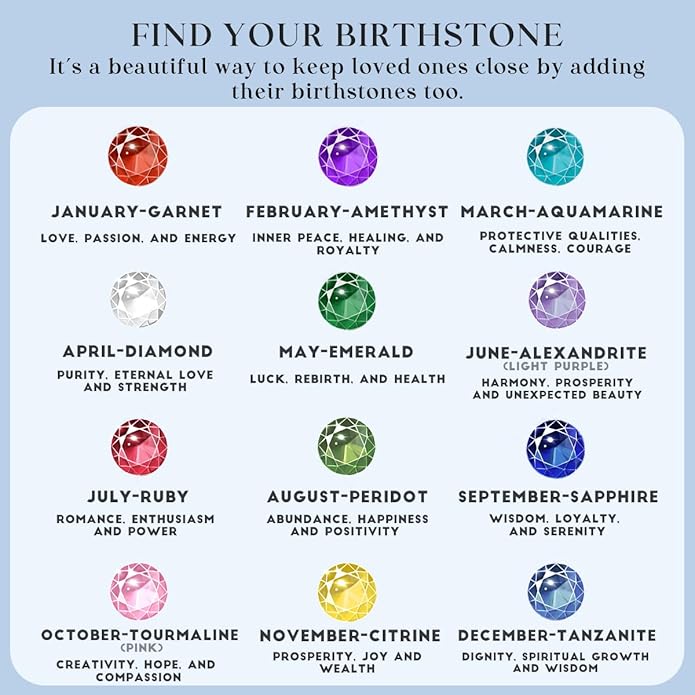 FIND YOUR BIRTHSTONE

It´s a beautiful way to keep loved ones close by adding their birthstones too.

JANUARY-GARNET
LOVE, PASSION, AND ENERGY

FEBRUARY-AMETHYST
INNER PEACE, HEALING, AND ROYALTY

MARCH-AQUAMARINE
PROTECTIVE QUALITIES, CALMNESS, COURAGE

APRIL-DIAMOND
PURITY, ETERNAL LOVE AND STRENGTH

MAY-EMERALD
LUCK, REBIRTH, AND HEALTH

JUNE-ALEXANDRITE
(LIGHT PURPLE)
HARMONY, PROSPERITY AND UNEXPECTED BEAUTY

JULY-RUBY
ROMANCE, ENTHUSIASM AND POWER

AUGUST-PERIDOT
ABUNDANCE, HAPPINESS AND POSITIVITY

SEPTEMBER-SAPPHIRE
WISDOM, LOYALTY, AND SERENITY

OCTOBER-TOURMALINE
(PINK)
CREATIVITY, HOPE, AND COMPASSION

NOVEMBER-CITRINE
PROSPERITY, JOY AND WEALTH

DECEMBER-TANZANITE
DIGNITY, SPIRITUAL GROWTH AND WISDOM